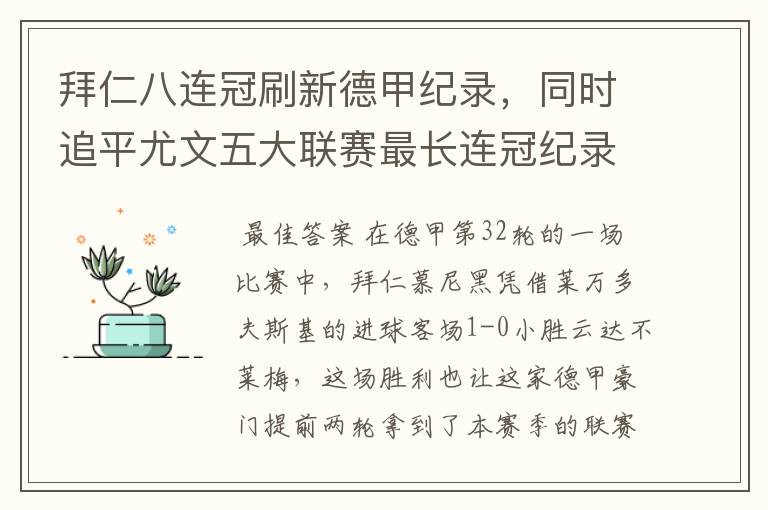 拜仁八连冠刷新德甲纪录，同时追平尤文五大联赛最长连冠纪录

最佳答案 在德甲第32轮的一场比赛中，拜仁慕尼黑凭借莱万多夫斯基的进球客场1-0小胜云达不莱梅，这场胜利也让这家德甲豪门提前两轮拿到了本赛季的联赛